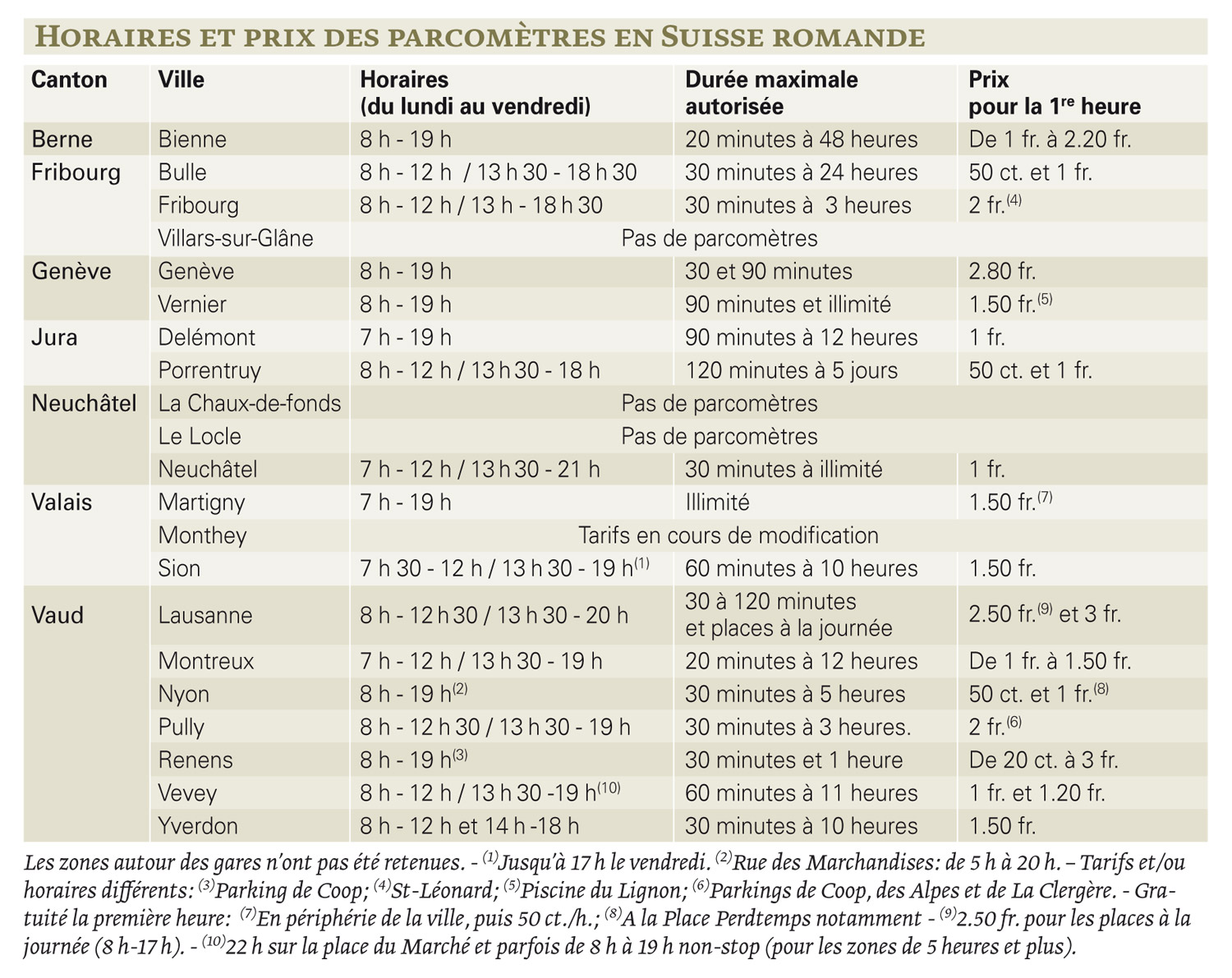 HORAIRES ET PRIX DES PARCOMÈTRES EN SUISSE ROMANDE

| Canton | Ville | Horaires (du lundi au vendredi) | Durée maximale autorisée | Prix pour la 1$^{re}$ heure |
|---|---|---|---|---|
| Berne | Bienne | 8 h - 19 h | 20 minutes à 48 heures | De 1 fr. à 2.20 fr. |
| Fribourg | Bulle | 8 h - 12 h / 13 h 30 - 18 h 30 | 30 minutes à 24 heures | 50 ct. et 1 fr. |
| | Fribourg | 8 h - 12 h / 13 h - 18 h 30 | 30 minutes à 3 heures | 2 fr.$^{(4)}$ |
| | Villars-sur-Glâne | Pas de parcomètres | | |
| Genève | Genève | 8 h - 19 h | 30 et 90 minutes | 2.80 fr. |
| | Vernier | 8 h - 19 h | 90 minutes et illimité | 1.50 fr.$^{(5)}$ |
| Jura | Delémont | 7 h - 19 h | 90 minutes à 12 heures | 1 fr. |
| | Porrentruy | 8 h - 12 h / 13 h 30 - 18 h | 120 minutes à 5 jours | 50 ct. et 1 fr. |
| Neuchâtel | La Chaux-de-fonds | Pas de parcomètres | | |
| | Le Locle | Pas de parcomètres | | |
| | Neuchâtel | 7 h - 12 h / 13 h 30 - 21 h | 30 minutes à illimité | 1 fr. |
| Valais | Martigny | 7 h - 19 h | Illimité | 1.50 fr.$^{(7)}$ |
| | Monthey | Tarifs en cours de modification | | |
| | Sion | 7 h 30 - 12 h / 13 h 30 - 19 h$^{(1)}$ | 60 minutes à 10 heures | 1.50 fr. |
| Vaud | Lausanne | 8 h - 12 h 30 / 13 h 30 - 20 h | 30 à 120 minutes et places à la journée | 2.50 fr.$^{(9)}$ et 3 fr. |
| | Montreux | 7 h - 12 h / 13 h 30 - 19 h | 20 minutes à 12 heures | De 1 fr. à 1.50 fr. |
| | Nyon | 8 h - 19 h$^{(2)}$ | 30 minutes à 5 heures | 50 ct. et 1 fr.$^{(8)}$ |
| | Pully | 8 h - 12 h 30 / 13 h 30 - 19 h | 30 minutes à 3 heures. | 2 fr.$^{(6)}$ |
| | Renens | 8 h - 19 h$^{(3)}$ | 30 minutes et 1 heure | De 20 ct. à 3 fr. |
| | Vevey | 8 h - 12 h / 13 h 30 -19 h$^{(10)}$ | 60 minutes à 11 heures | 1 fr. et 1.20 fr. |
| | Yverdon | 8 h - 12 h et 14 h -18 h | 30 minutes à 10 heures | 1.50 fr. |

Les zones autour des gares n'ont pas été retenues. - $^{(1)}$Jusqu'à 17 h le vendredi. $^{(2)}$Rue des Marchandises: de 5 h à 20 h. – Tarifs et/ou horaires différents: $^{(3)}$Parking de Coop; $^{(4)}$St-Léonard; $^{(5)}$Piscine du Lignon; $^{(6)}$Parkings de Coop, des Alpes et de La Clergère. - Gratuité la première heure: $^{(7)}$En périphérie de la ville, puis 50 ct./h.; $^{(8)}$A la Place Perdtemps notamment - $^{(9)}$2.50 fr. pour les places à la journée (8 h-17 h). - $^{(10)}$22 h sur la place du Marché et parfois de 8 h à 19 h non-stop (pour les zones de 5 heures et plus).